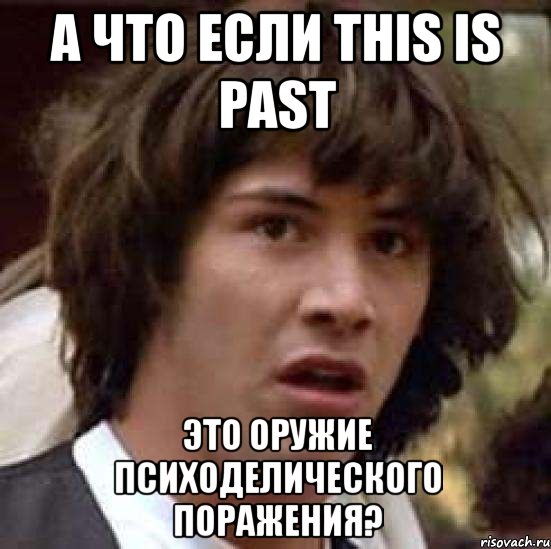 А ЧТО ЕСЛИ THIS IS PAST

ЭТО ОРУЖИЕ ПСИХОДЕЛИЧЕСКОГО ПОРАЖЕНИЯ?

risovach.ru